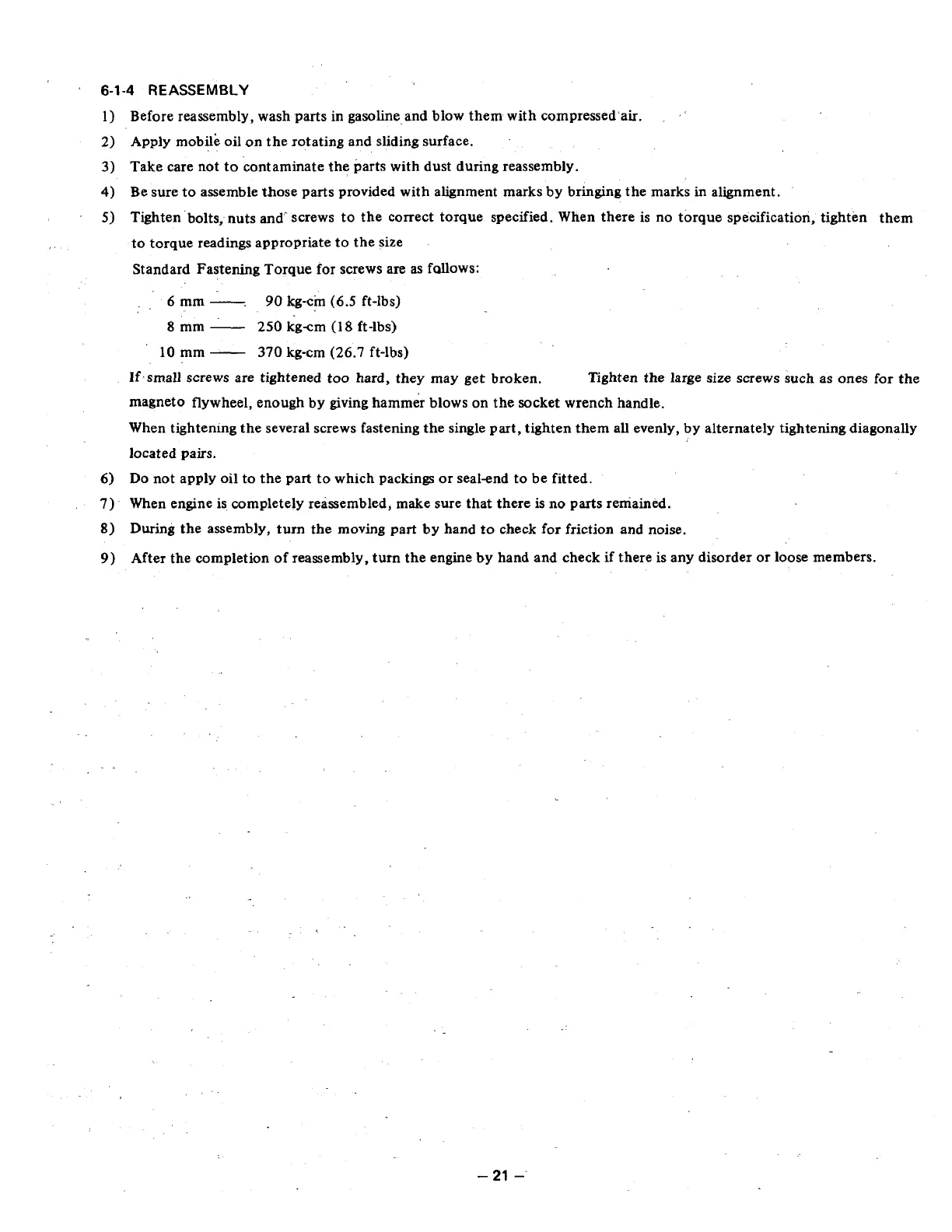 6-1-4 REASSEMBLY

1) Before reassembly, wash parts in gasoline and blow them with compressed air.

2) Apply mobile oil on the rotating and sliding surface.

3) Take care not to contaminate the parts with dust during reassembly.

4) Be sure to assemble those parts provided with alignment marks by bringing the marks in alignment.

5) Tighten bolts, nuts and screws to the correct torque specified. When there is no torque specification, tighten them to torque readings appropriate to the size

Standard Fastening Torque for screws are as follows:

6 mm —— 90 kg-cm (6.5 ft-lbs)
8 mm —— 250 kg-cm (18 ft-lbs)
10 mm —— 370 kg-cm (26.7 ft-lbs)

If small screws are tightened too hard, they may get broken. Tighten the large size screws such as ones for the magneto flywheel, enough by giving hammer blows on the socket wrench handle.

When tightening the several screws fastening the single part, tighten them all evenly, by alternately tightening diagonally located pairs.

6) Do not apply oil to the part to which packings or seal-end to be fitted.

7) When engine is completely reassembled, make sure that there is no parts remained.

8) During the assembly, turn the moving part by hand to check for friction and noise.

9) After the completion of reassembly, turn the engine by hand and check if there is any disorder or loose members.

– 21 –